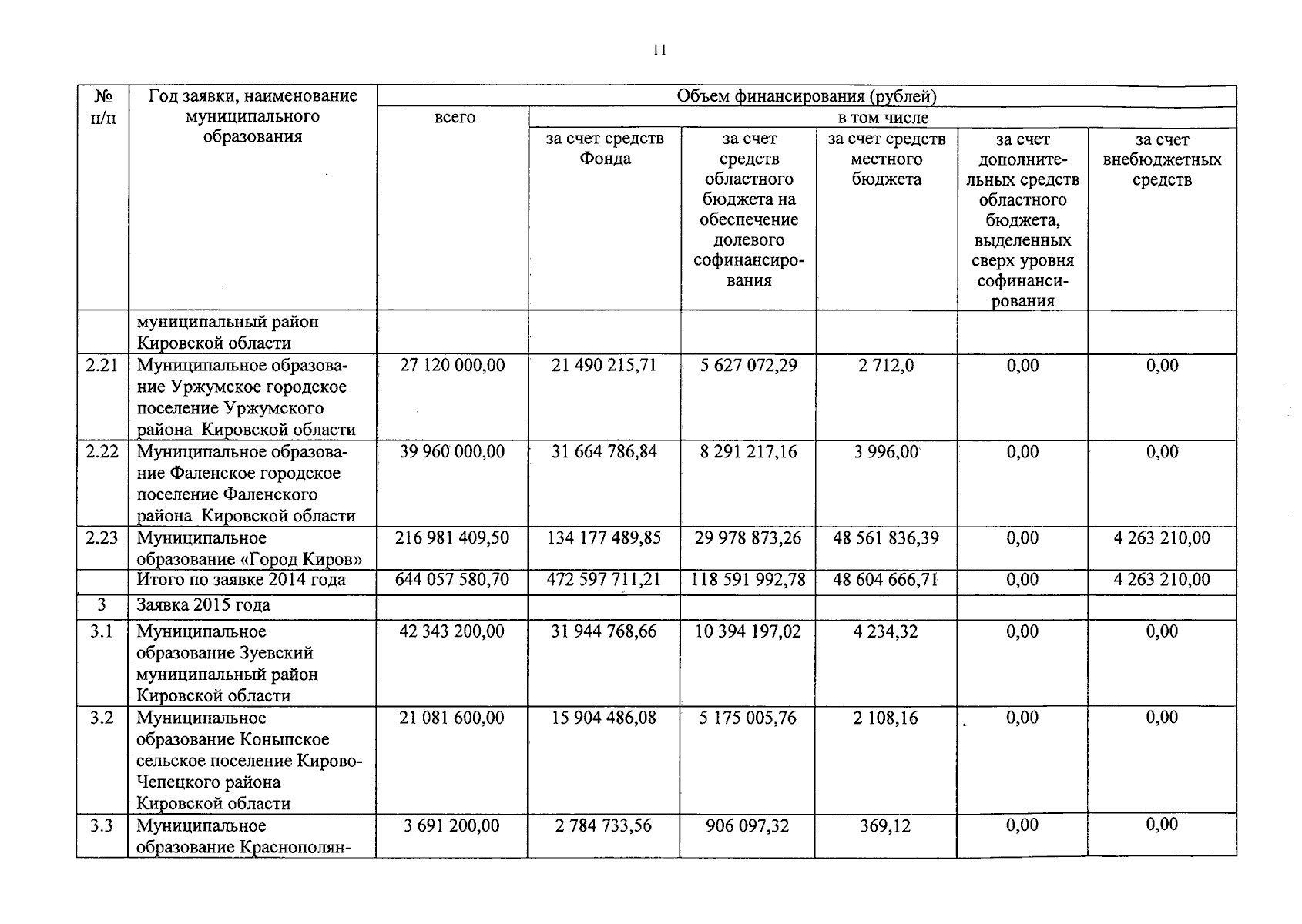 11

| № п/п | Год заявки, наименование муниципального образования | Объем финансирования (рублей) | | | | | |
|---|---|---|---|---|---|---|---|
| | | всего | в том числе | | | | |
| | | | за счет средств Фонда | за счет средств областного бюджета на обеспечение долевого софинансирования | за счет средств местного бюджета | за счет дополнительных средств областного бюджета, выделенных сверх уровня софинансирования | за счет внебюджетных средств |
| | муниципальный район Кировской области | | | | | | |
| 2.21 | Муниципальное образование Уржумское городское поселение Уржумского района Кировской области | 27 120 000,00 | 21 490 215,71 | 5 627 072,29 | 2 712,0 | 0,00 | 0,00 |
| 2.22 | Муниципальное образование Фаленское городское поселение Фаленского района Кировской области | 39 960 000,00 | 31 664 786,84 | 8 291 217,16 | 3 996,00 | 0,00 | 0,00 |
| 2.23 | Муниципальное образование «Город Киров» | 216 981 409,50 | 134 177 489,85 | 29 978 873,26 | 48 561 836,39 | 0,00 | 4 263 210,00 |
| | Итого по заявке 2014 года | 644 057 580,70 | 472 597 711,21 | 118 591 992,78 | 48 604 666,71 | 0,00 | 4 263 210,00 |
| 3 | Заявка 2015 года | | | | | | |
| 3.1 | Муниципальное образование Зуевский муниципальный район Кировской области | 42 343 200,00 | 31 944 768,66 | 10 394 197,02 | 4 234,32 | 0,00 | 0,00 |
| 3.2 | Муниципальное образование Коныпское сельское поселение Кирово-Чепецкого района Кировской области | 21 081 600,00 | 15 904 486,08 | 5 175 005,76 | 2 108,16 | 0,00 | 0,00 |
| 3.3 | Муниципальное образование Краснополян- | 3 691 200,00 | 2 784 733,56 | 906 097,32 | 369,12 | 0,00 | 0,00 |